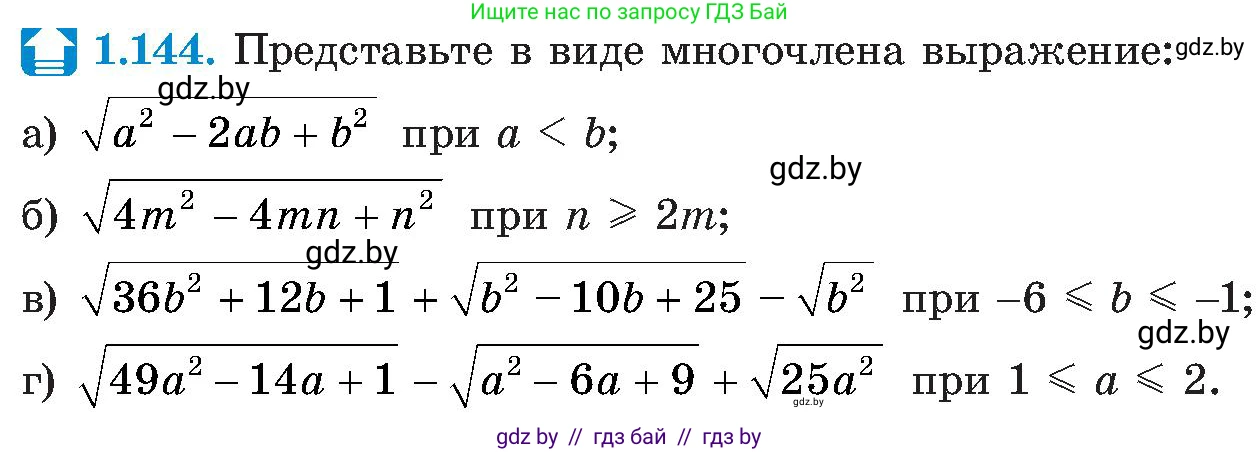 Ищите нас по запросу ГДЗ Бай

1.144. Представьте в виде многочлена выражение: gdz.by

gdz.by

а) $\sqrt{a^2 - 2ab + b^2}$ при $a < b$;

gdz.by

б) $\sqrt{4m^2 - 4mn + n^2}$ при $n \geqslant 2m$;

gdz.by

в) $\sqrt{36b^2 + 12b + 1} + \sqrt{b^2 - 10b + 25} - \sqrt{b^2}$ при $-6 \leqslant b \leqslant -1$;

gdz.by

г) $\sqrt{49a^2 - 14a + 1} - \sqrt{a^2 - 6a + 9} + \sqrt{25a^2}$ при $1 \leqslant a \leqslant 2$.

gdz.by

gdz by // гдз бай // гдз by